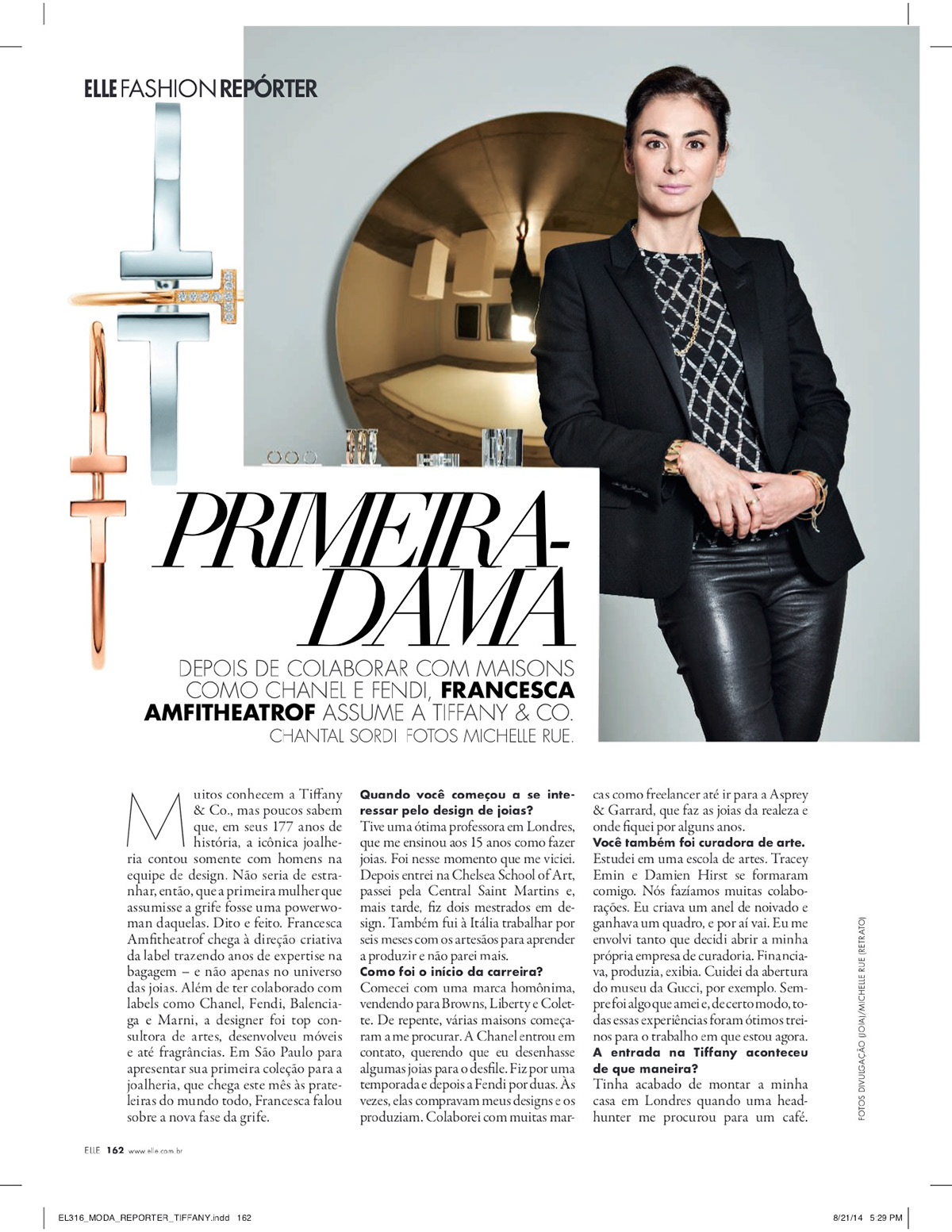 ELLE FASHION REPÓRTER

PRIMEIRA-DAMA

DEPOIS DE COLABORAR COM MAISONS COMO CHANEL E FENDI, FRANCESCA AMFITHEATROF ASSUME A TIFFANY & CO.
CHANTAL SORDI FOTOS MICHELLE RUE.

Muitos conhecem a Tiffany & Co., mas poucos sabem que, em seus 177 anos de história, a icônica joalheria contou somente com homens na equipe de design. Não seria de estranhar, então, que a primeira mulher que assumisse a grife fosse uma powerwoman daquelas. Dito e feito. Francesca Amfitheatrof chega à direção criativa da label trazendo anos de expertise na bagagem – e não apenas no universo das joias. Além de ter colaborado com labels como Chanel, Fendi, Balenciaga e Marni, a designer foi top consultora de artes, desenvolveu móveis e até fragrâncias. Em São Paulo para apresentar sua primeira coleção para a joalheria, que chega este mês às prateleiras do mundo todo, Francesca falou sobre a nova fase da grife.

Quando você começou a se interessar pelo design de joias?
Tive uma ótima professora em Londres, que me ensinou aos 15 anos como fazer joias. Foi nesse momento que me viciei. Depois entrei na Chelsea School of Art, passei pela Central Saint Martins e, mais tarde, fiz dois mestrados em design. Também fui à Itália trabalhar por seis meses com os artesãos para aprender a produzir e não parei mais.
Como foi o início da carreira?
Comecei com uma marca homônima, vendendo para Browns, Liberty e Colette. De repente, várias maisons começaram a me procurar. A Chanel entrou em contato, querendo que eu desenhasse algumas joias para o desfile. Fiz por uma temporada e depois a Fendi por duas. Às vezes, elas compravam meus designs e os produziam. Colaborei com muitas marcas como freelancer até ir para a Asprey & Garrard, que faz as joias da realeza e onde fiquei por alguns anos.
Você também foi curadora de arte.
Estudei em uma escola de artes. Tracey Emin e Damien Hirst se formaram comigo. Nós fazíamos muitas colaborações. Eu criava um anel de noivado e ganhava um quadro, e por aí vai. Eu me envolvi tanto que decidi abrir a minha própria empresa de curadoria. Financiava, produzia, exibia. Cuidei da abertura do museu da Gucci, por exemplo. Sempre foi algo que amei e, de certo modo, todas essas experiências foram ótimos treinos para o trabalho em que estou agora.
A entrada na Tiffany aconteceu de que maneira?
Tinha acabado de montar a minha casa em Londres quando uma headhunter me procurou para um café.

FOTOS DIVULGAÇÃO (JOIA)/MICHELLE RUE (RETRATO)

ELLE 162 www.elle.com.br

EL316_MODA_REPORTER_TIFFANY.indd 162 8/21/14 5:29 PM